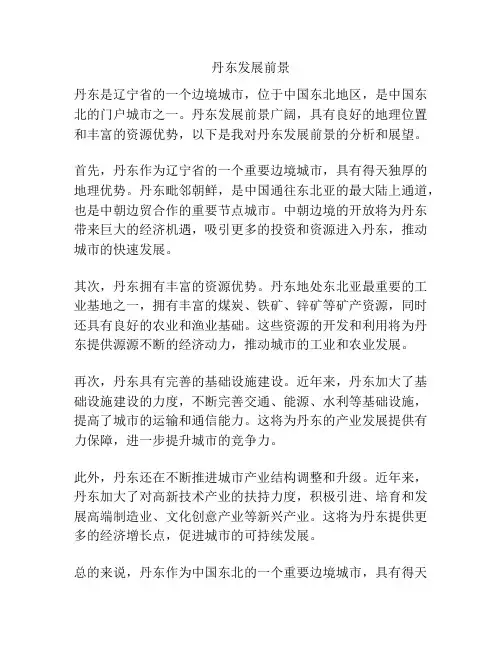 丹东发展前景

丹东是辽宁省的一个边境城市，位于中国东北地区，是中国东北的门户城市之一。丹东发展前景广阔，具有良好的地理位置和丰富的资源优势，以下是我对丹东发展前景的分析和展望。

首先，丹东作为辽宁省的一个重要边境城市，具有得天独厚的地理优势。丹东毗邻朝鲜，是中国通往东北亚的最大陆上通道，也是中朝边贸合作的重要节点城市。中朝边境的开放将为丹东带来巨大的经济机遇，吸引更多的投资和资源进入丹东，推动城市的快速发展。

其次，丹东拥有丰富的资源优势。丹东地处东北亚最重要的工业基地之一，拥有丰富的煤炭、铁矿、锌矿等矿产资源，同时还具有良好的农业和渔业基础。这些资源的开发和利用将为丹东提供源源不断的经济动力，推动城市的工业和农业发展。

再次，丹东具有完善的基础设施建设。近年来，丹东加大了基础设施建设的力度，不断完善交通、能源、水利等基础设施，提高了城市的运输和通信能力。这将为丹东的产业发展提供有力保障，进一步提升城市的竞争力。

此外，丹东还在不断推进城市产业结构调整和升级。近年来，丹东加大了对高新技术产业的扶持力度，积极引进、培育和发展高端制造业、文化创意产业等新兴产业。这将为丹东提供更多的经济增长点，促进城市的可持续发展。

总的来说，丹东作为中国东北的一个重要边境城市，具有得天